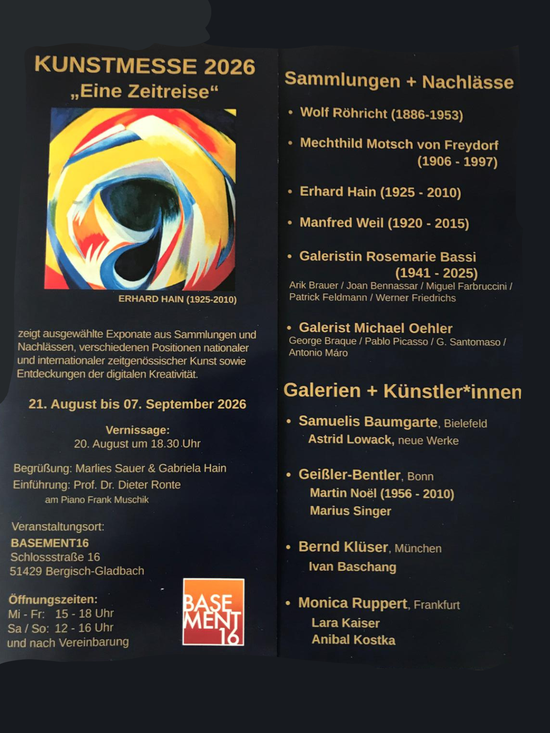 KUNSTMESSE 2026
„Eine Zeitreise“

ERHARD HAIN (1925-2010)

zeigt ausgewählte Exponate aus Sammlungen und Nachlässen, verschiedenen Positionen nationaler und internationaler zeitgenössischer Kunst sowie Entdeckungen der digitalen Kreativität.

21. August bis 07. September 2026

Vernissage:
20. August um 18.30 Uhr

Begrüßung: Marlies Sauer & Gabriela Hain
Einführung: Prof. Dr. Dieter Ronte
am Piano Frank Muschik

Veranstaltungsort:
BASEMENT16
Schlossstraße 16
51429 Bergisch-Gladbach

Öffnungszeiten:
Mi - Fr: 15 - 18 Uhr
Sa / So: 12 - 16 Uhr
und nach Vereinbarung

BASEMENT 16

Sammlungen + Nachlässe

• Wolf Röhricht (1886-1953)

• Mechthild Motsch von Freydorf (1906 - 1997)

• Erhard Hain (1925 - 2010)

• Manfred Weil (1920 - 2015)

• Galeristin Rosemarie Bassi (1941 - 2025)
Arik Brauer / Joan Bennassar / Miguel Farbruccini / Patrick Feldmann / Werner Friedrichs

• Galerist Michael Oehler
George Braque / Pablo Picasso / G. Santomaso / Antonio Máro

Galerien + Künstler*innen

• Samuelis Baumgarte, Bielefeld
Astrid Lowack, neue Werke

• Geißler-Bentler, Bonn
Martin Noël (1956 - 2010)
Marius Singer

• Bernd Klüser, München
Ivan Baschang

• Monica Ruppert, Frankfurt
Lara Kaiser
Anibal Kostka